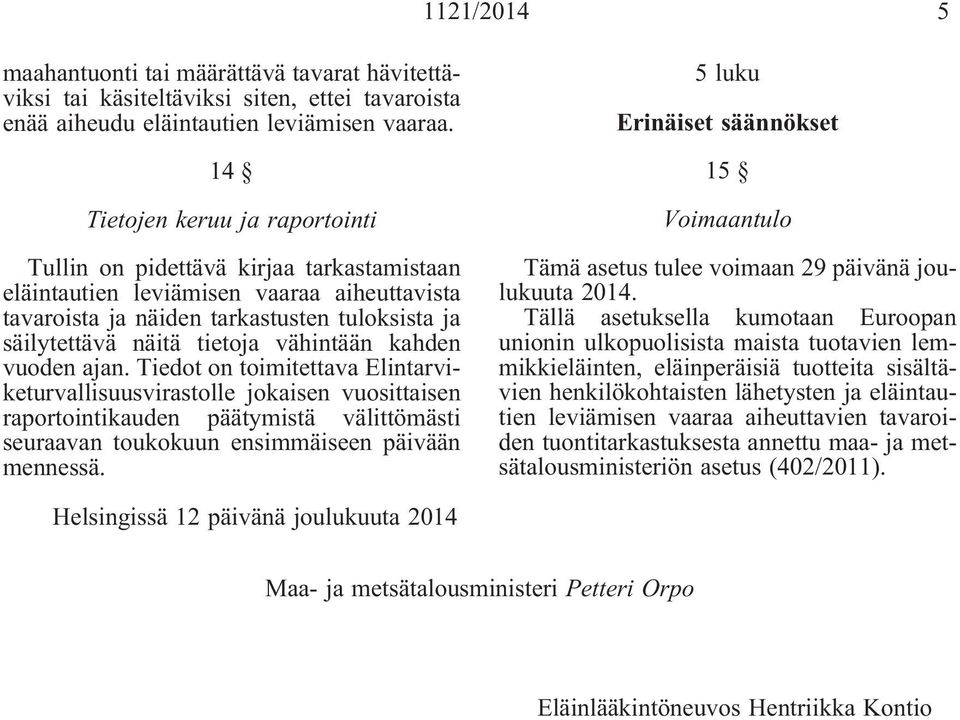 1121/2014 5

maahantuonti tai määrättävä tavarat hävitettäviksi tai käsiteltäviksi siten, ettei tavaroista enää aiheudu eläintautien leviämisen vaaraa.

14 §

Tietojen keruu ja raportointi

Tullin on pidettävä kirjaa tarkastamistaan eläintautien leviämisen vaaraa aiheuttavista tavaroista ja näiden tarkastusten tuloksista ja säilytettävä näitä tietoja vähintään kahden vuoden ajan. Tiedot on toimitettava Elintarviketurvallisuusvirastolle jokaisen vuosittaisen raportointikauden päätymistä välittömästi seuraavan toukokuun ensimmäiseen päivään mennessä.

5 luku

Erinäiset säännökset

15 §

Voimaantulo

Tämä asetus tulee voimaan 29 päivänä joulukuuta 2014.

Tällä asetuksella kumotaan Euroopan unionin ulkopuolisista maista tuotavien lemmikkieläinten, eläinperäisiä tuotteita sisältävien henkilökohtaisten lähetysten ja eläintautien leviämisen vaaraa aiheuttavien tavaroiden tuontitarkastuksesta annettu maa- ja metsätalousministeriön asetus (402/2011).

Helsingissä 12 päivänä joulukuuta 2014

Maa- ja metsätalousministeri Petteri Orpo

Eläinlääkintöneuvos Hentriikka Kontio